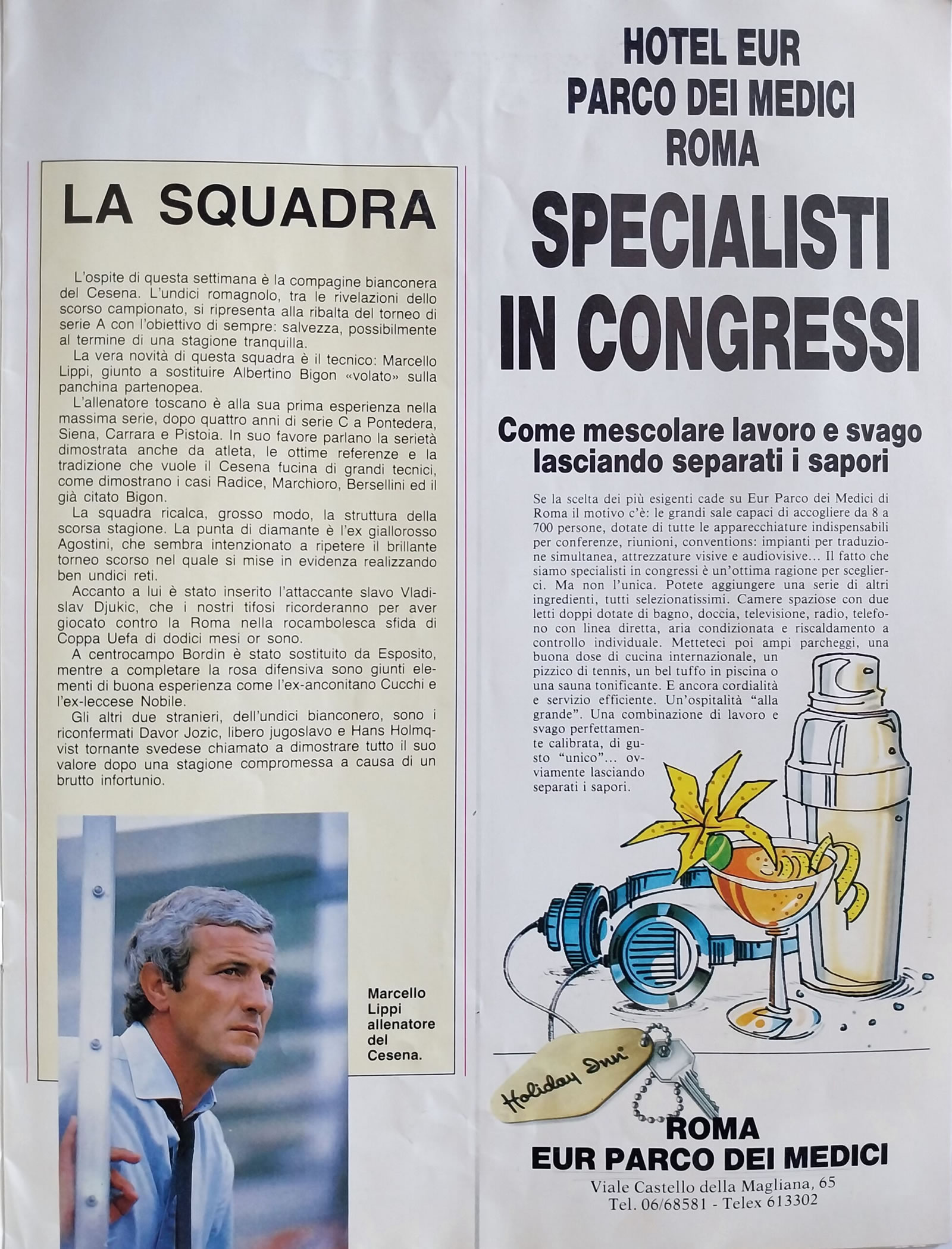 LA SQUADRA

L'ospite di questa settimana è la compagine bianconera del Cesena. L'undici romagnolo, tra le rivelazioni dello scorso campionato, si ripresenta alla ribalta del torneo di serie A con l'obiettivo di sempre: salvezza, possibilmente al termine di una stagione tranquilla.

La vera novità di questa squadra è il tecnico: Marcello Lippi, giunto a sostituire Albertino Bigon «volato» sulla panchina partenopea.

L'allenatore toscano è alla sua prima esperienza nella massima serie, dopo quattro anni di serie C a Pontedera, Siena, Carrara e Pistoia. In suo favore parlano la serietà dimostrata anche da atleta, le ottime referenze e la tradizione che vuole il Cesena fucina di grandi tecnici, come dimostrano i casi Radice, Marchioro, Bersellini ed il già citato Bigon.

La squadra ricalca, grosso modo, la struttura della scorsa stagione. La punta di diamante è l'ex giallorosso Agostini, che sembra intenzionato a ripetere il brillante torneo scorso nel quale si mise in evidenza realizzando ben undici reti.

Accanto a lui è stato inserito l'attaccante slavo Vladislav Djukic, che i nostri tifosi ricorderanno per aver giocato contro la Roma nella rocambolesca sfida di Coppa Uefa di dodici mesi or sono.

A centrocampo Bordin è stato sostituito da Esposito, mentre a completare la rosa difensiva sono giunti elementi di buona esperienza come l'ex-anconitano Cucchi e l'ex-leccese Nobile.

Gli altri due stranieri, dell'undici bianconero, sono i riconfermati Davor Jozic, libero jugoslavo e Hans Holmqvist tornante svedese chiamato a dimostrare tutto il suo valore dopo una stagione compromessa a causa di un brutto infortunio.

Marcello Lippi allenatore del Cesena.

HOTEL EUR
PARCO DEI MEDICI
ROMA

SPECIALISTI IN CONGRESSI

Come mescolare lavoro e svago lasciando separati i sapori

Se la scelta dei più esigenti cade su Eur Parco dei Medici di Roma il motivo c'è: le grandi sale capaci di accogliere da 8 a 700 persone, dotate di tutte le apparecchiature indispensabili per conferenze, riunioni, conventions: impianti per traduzione simultanea, attrezzature visive e audiovisive... Il fatto che siamo specialisti in congressi è un'ottima ragione per sceglierci. Ma non l'unica. Potete aggiungere una serie di altri ingredienti, tutti selezionatissimi. Camere spaziose con due letti doppi dotate di bagno, doccia, televisione, radio, telefono con linea diretta, aria condizionata e riscaldamento a controllo individuale. Metteteci poi ampi parcheggi, una buona dose di cucina internazionale, un pizzico di tennis, un bel tuffo in piscina o una sauna tonificante. E ancora cordialità e servizio efficiente. Un'ospitalità "alla grande". Una combinazione di lavoro e svago perfettamente calibrata, di gusto "unico"... ovviamente lasciando separati i sapori.

Holiday Inn

ROMA
EUR PARCO DEI MEDICI
Viale Castello della Magliana, 65
Tel. 06/68581 - Telex 613302